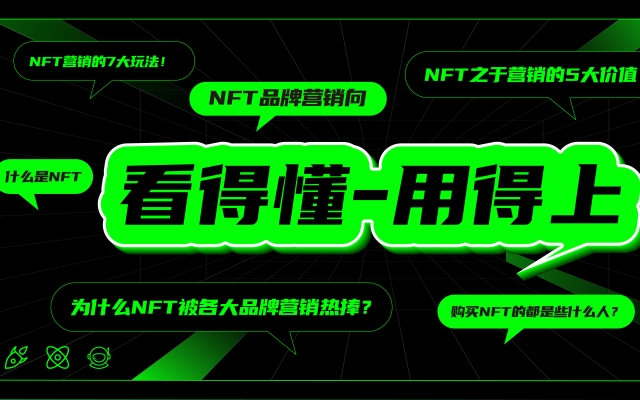 NFT营销的7大玩法!

NFT品牌营销向

NFT之于营销的5大价值

什么是NFT

看得懂-用得上

为什么NFT被各大品牌营销热捧?

购买NFT的都是些什么人?